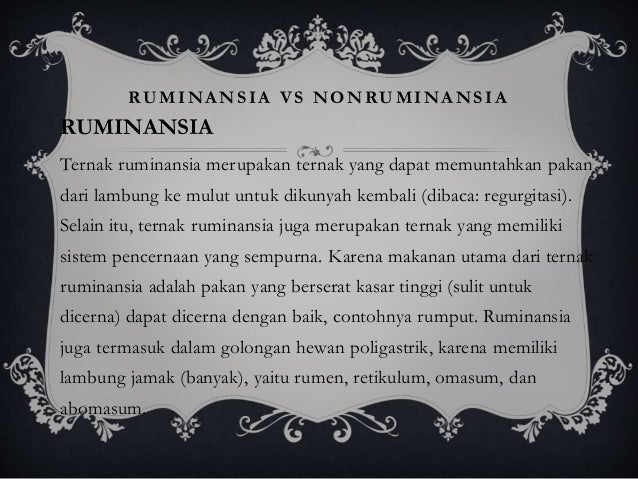 RUMINANSIA VS NONRUMINANSIA

RUMINANSIA

Ternak ruminansia merupakan ternak yang dapat memuntahkan pakan dari lambung ke mulut untuk dikunyah kembali (dibaca: regurgitasi). Selain itu, ternak ruminansia juga merupakan ternak yang memiliki sistem pencernaan yang sempurna. Karena makanan utama dari ternak ruminansia adalah pakan yang berserat kasar tinggi (sulit untuk dicerna) dapat dicerna dengan baik, contohnya rumput. Ruminansia juga termasuk dalam golongan hewan poligastrik, karena memiliki lambung jamak (banyak), yaitu rumen, retikulum, omasum, dan abomasum.